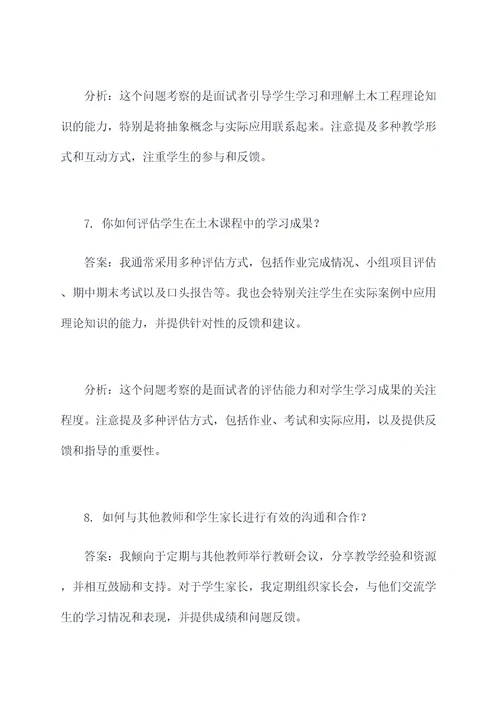 分析：这个问题考察的是面试者引导学生学习和理解土木工程理论知识的能力，特别是将抽象概念与实际应用联系起来。注意提及多种教学形式和互动方式，注重学生的参与和反馈。

7. 你如何评估学生在土木课程中的学习成果？

答案：我通常采用多种评估方式，包括作业完成情况、小组项目评估、期中期末考试以及口头报告等。我也会特别关注学生在实际案例中应用理论知识的能力，并提供针对性的反馈和建议。

分析：这个问题考察的是面试者的评估能力和对学生学习成果的关注程度。注意提及多种评估方式，包括作业、考试和实际应用，以及提供反馈和指导的重要性。

8. 如何与其他教师和学生家长进行有效的沟通和合作？

答案：我倾向于定期与其他教师举行教研会议，分享教学经验和资源，并相互鼓励和支持。对于学生家长，我定期组织家长会，与他们交流学生的学习情况和表现，并提供成绩和问题反馈。